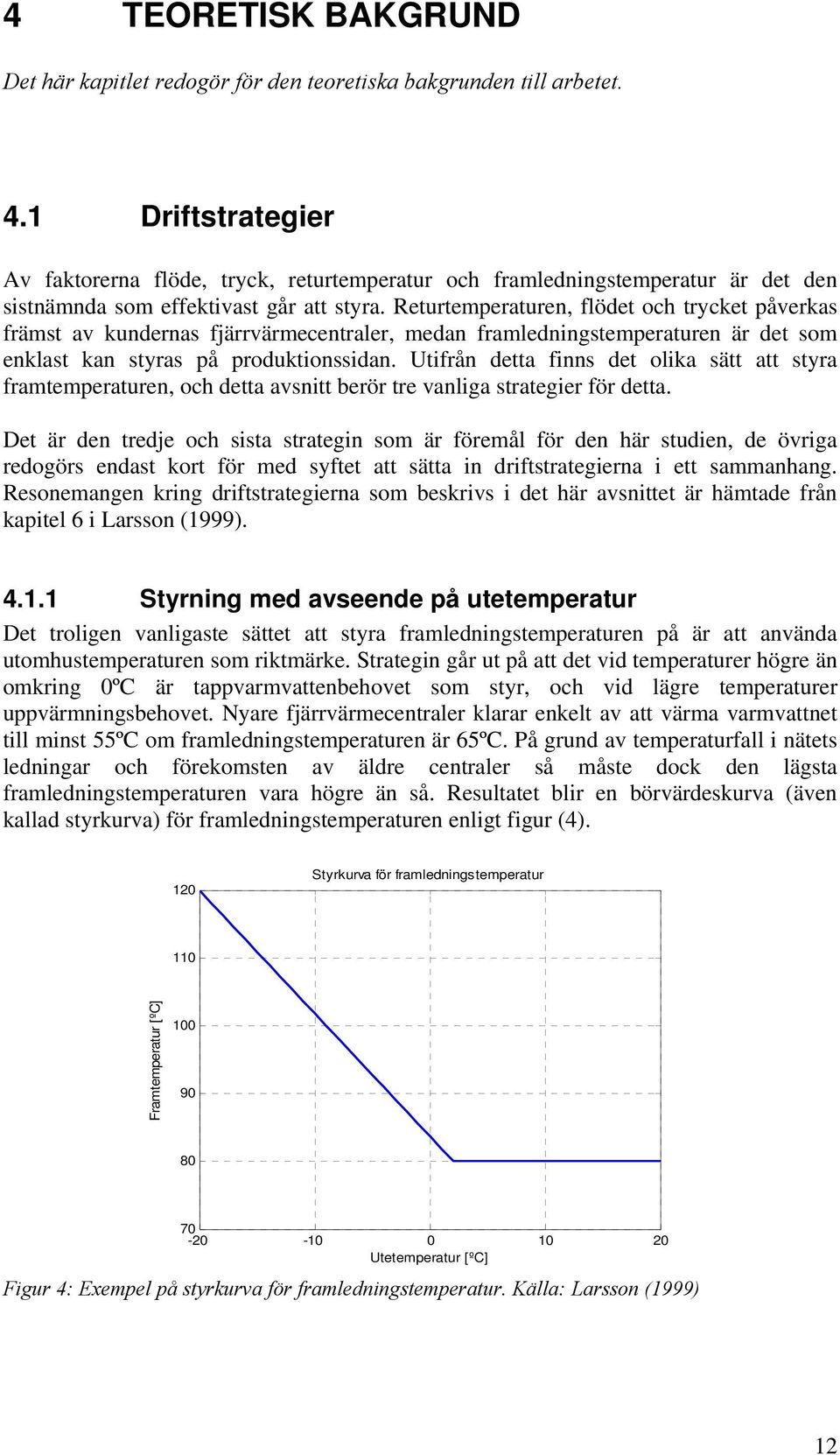 4 TEORETISK BAKGRUND

Det här kapitlet redogör för den teoretiska bakgrunden till arbetet.

4.1 Driftstrategier

Av faktorerna flöde, tryck, returtemperatur och framledningstemperatur är det den sistnämnda som effektivast går att styra. Returtemperaturen, flödet och trycket påverkas främst av kundernas fjärrvärmecentraler, medan framledningstemperaturen är det som enklast kan styras på produktionssidan. Utifrån detta finns det olika sätt att styra framtemperaturen, och detta avsnitt berör tre vanliga strategier för detta.

Det är den tredje och sista strategin som är föremål för den här studien, de övriga redogörs endast kort för med syftet att sätta in driftstrategierna i ett sammanhang. Resonemangen kring driftstrategierna som beskrivs i det här avsnittet är hämtade från kapitel 6 i Larsson (1999).

4.1.1 Styrning med avseende på utetemperatur

Det troligen vanligaste sättet att styra framledningstemperaturen på är att använda utomhustemperaturen som riktmärke. Strategin går ut på att det vid temperaturer högre än omkring 0ºC är tappvarmvattenbehovet som styr, och vid lägre temperaturer uppvärmningsbehovet. Nyare fjärrvärmecentraler klarar enkelt av att värma varmvattnet till minst 55ºC om framledningstemperaturen är 65ºC. På grund av temperaturfall i nätets ledningar och förekomsten av äldre centraler så måste dock den lägsta framledningstemperaturen vara högre än så. Resultatet blir en börvärdeskurva (även kallad styrkurva) för framledningstemperaturen enligt figur (4).

Styrkurva för framledningstemperatur

120
110
100
90
80
70
Framtemperatur [ºC]
-20 -10 0 10 20
Utetemperatur [ºC]

Figur 4: Exempel på styrkurva för framledningstemperatur. Källa: Larsson (1999)

12